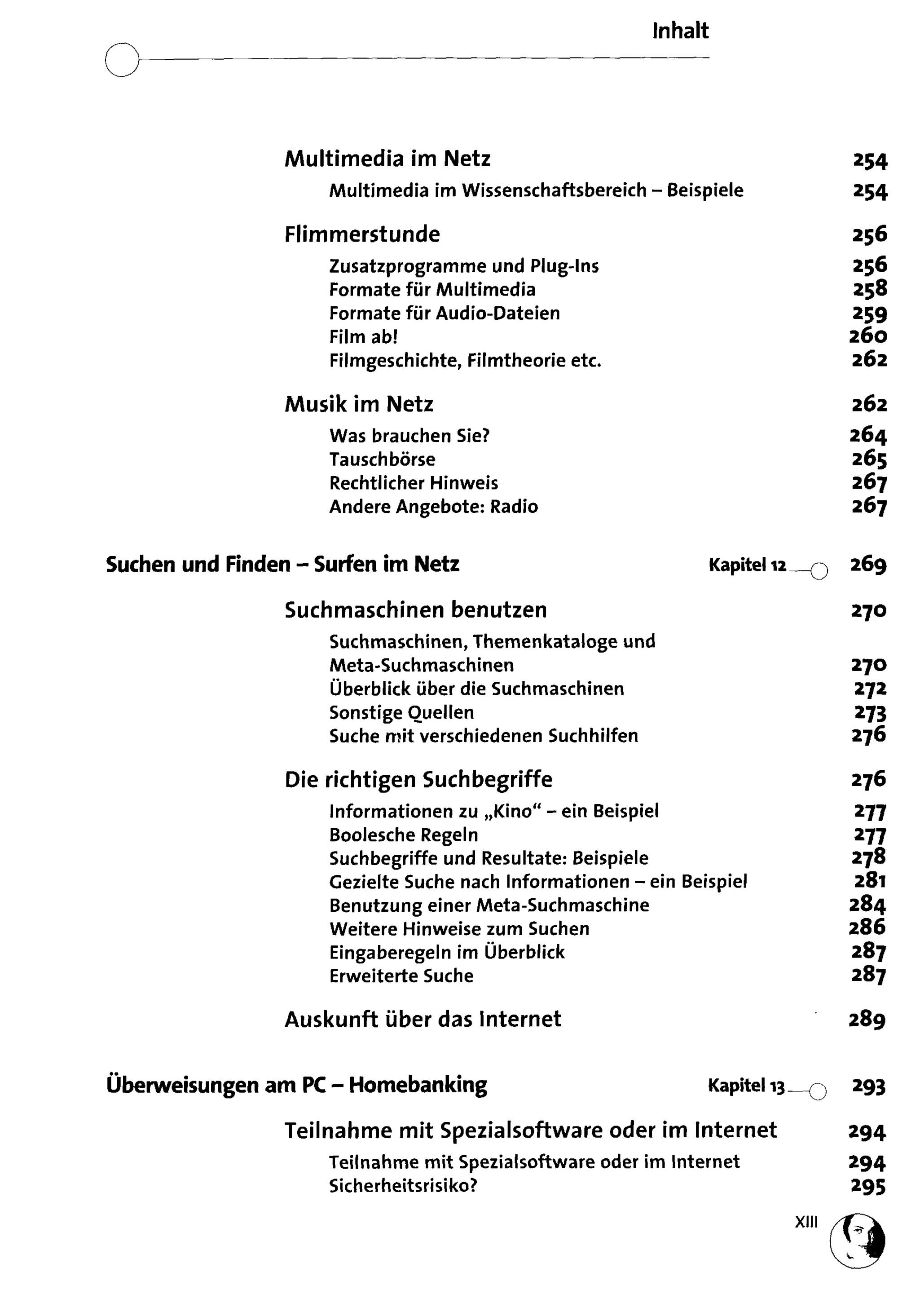 Inhalt

Multimedia im Netz 254
Multimedia im Wissenschaftsbereich – Beispiele 254

Flimmerstunde 256
Zusatzprogramme und Plug-Ins 256
Formate für Multimedia 258
Formate für Audio-Dateien 259
Film ab! 260
Filmgeschichte, Filmtheorie etc. 262

Musik im Netz 262
Was brauchen Sie? 264
Tauschbörse 265
Rechtlicher Hinweis 267
Andere Angebote: Radio 267

Suchen und Finden – Surfen im Netz Kapitel 12 269

Suchmaschinen benutzen 270
Suchmaschinen, Themenkataloge und Meta-Suchmaschinen 270
Überblick über die Suchmaschinen 272
Sonstige Quellen 273
Suche mit verschiedenen Suchhilfen 276

Die richtigen Suchbegriffe 276
Informationen zu „Kino“ – ein Beispiel 277
Boolesche Regeln 277
Suchbegriffe und Resultate: Beispiele 278
Gezielte Suche nach Informationen – ein Beispiel 281
Benutzung einer Meta-Suchmaschine 284
Weitere Hinweise zum Suchen 286
Eingaberegeln im Überblick 287
Erweiterte Suche 287

Auskunft über das Internet 289

Überweisungen am PC – Homebanking Kapitel 13 293

Teilnahme mit Spezialsoftware oder im Internet 294
Teilnahme mit Spezialsoftware oder im Internet 294
Sicherheitsrisiko? 295

XIII